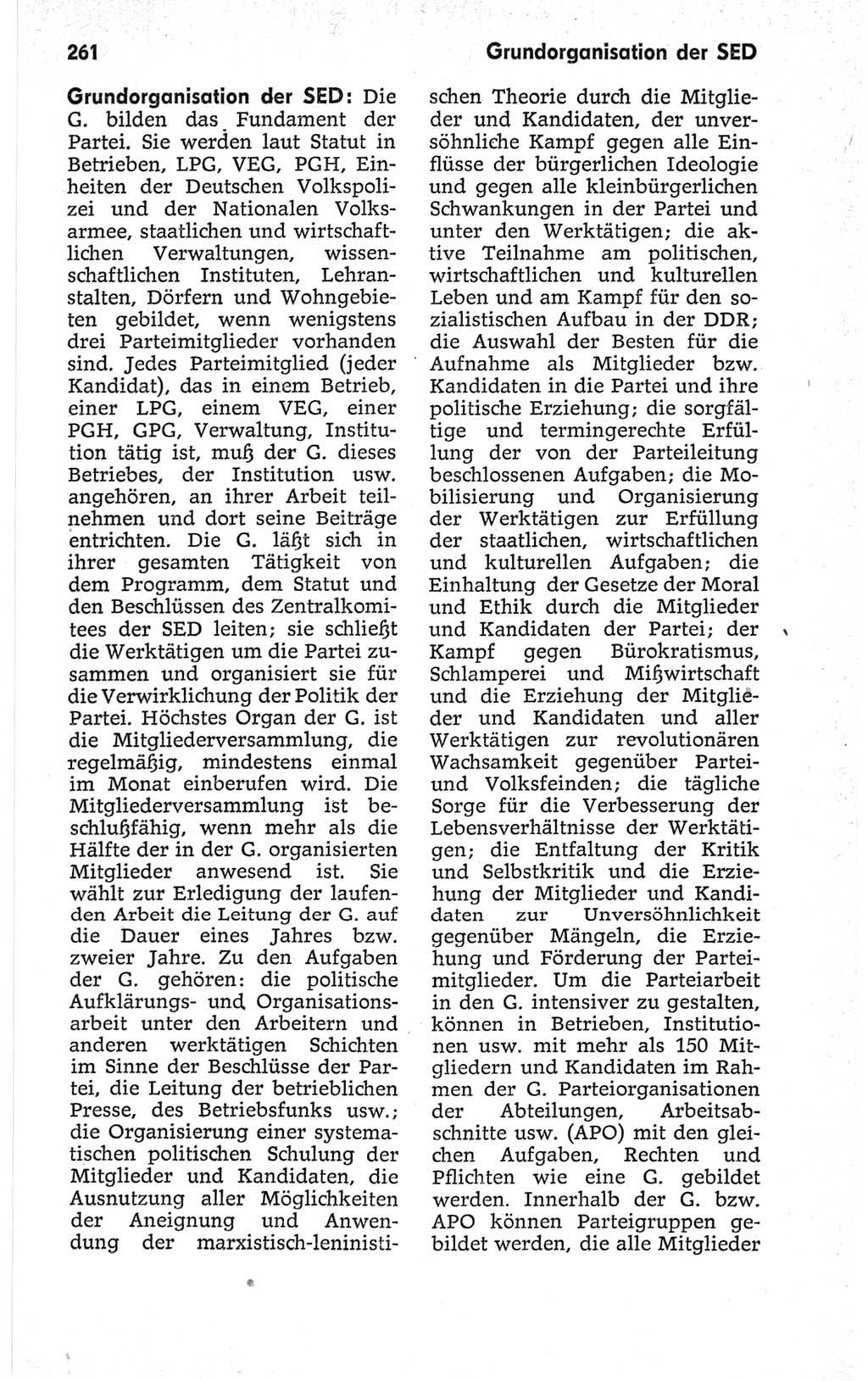 261 Grundorganisation der SED

Grundorganisation der SED: Die G. bilden das Fundament der Partei. Sie werden laut Statut in Betrieben, LPG, VEG, PGH, Einheiten der Deutschen Volkspolizei und der Nationalen Volksarmee, staatlichen und wirtschaftlichen Verwaltungen, wissenschaftlichen Instituten, Lehranstalten, Dörfern und Wohngebieten gebildet, wenn wenigstens drei Parteimitglieder vorhanden sind. Jedes Parteimitglied (jeder Kandidat), das in einem Betrieb, einer LPG, einem VEG, einer PGH, GPG, Verwaltung, Institution tätig ist, muß der G. dieses Betriebes, der Institution usw. angehören, an ihrer Arbeit teilnehmen und dort seine Beiträge entrichten. Die G. läßt sich in ihrer gesamten Tätigkeit von dem Programm, dem Statut und den Beschlüssen des Zentralkomitees der SED leiten; sie schließt die Werktätigen um die Partei zusammen und organisiert sie für die Verwirklichung der Politik der Partei. Höchstes Organ der G. ist die Mitgliederversammlung, die regelmäßig, mindestens einmal im Monat einberufen wird. Die Mitgliederversammlung ist beschlußfähig, wenn mehr als die Hälfte der in der G. organisierten Mitglieder anwesend ist. Sie wählt zur Erledigung der laufenden Arbeit die Leitung der G. auf die Dauer eines Jahres bzw. zweier Jahre. Zu den Aufgaben der G. gehören: die politische Aufklärungs- und Organisationsarbeit unter den Arbeitern und anderen werktätigen Schichten im Sinne der Beschlüsse der Partei, die Leitung der betrieblichen Presse, des Betriebsfunks usw.; die Organisierung einer systematischen politischen Schulung der Mitglieder und Kandidaten, die Ausnutzung aller Möglichkeiten der Aneignung und Anwendung der marxistisch-leninistischen Theorie durch die Mitglieder und Kandidaten, der unversöhnliche Kampf gegen alle Einflüsse der bürgerlichen Ideologie und gegen alle kleinbürgerlichen Schwankungen in der Partei und unter den Werktätigen; die aktive Teilnahme am politischen, wirtschaftlichen und kulturellen Leben und am Kampf für den sozialistischen Aufbau in der DDR; die Auswahl der Besten für die Aufnahme als Mitglieder bzw. Kandidaten in die Partei und ihre politische Erziehung; die sorgfältige und termingerechte Erfüllung der von der Parteileitung beschlossenen Aufgaben; die Mobilisierung und Organisierung der Werktätigen zur Erfüllung der staatlichen, wirtschaftlichen und kulturellen Aufgaben; die Einhaltung der Gesetze der Moral und Ethik durch die Mitglieder und Kandidaten der Partei; der Kampf gegen Bürokratismus, Schlamperei und Mißwirtschaft und die Erziehung der Mitglieder und Kandidaten und aller Werktätigen zur revolutionären Wachsamkeit gegenüber Partei- und Volksfeinden; die tägliche Sorge für die Verbesserung der Lebensverhältnisse der Werktätigen; die Entfaltung der Kritik und Selbstkritik und die Erziehung der Mitglieder und Kandidaten zur Unversöhnlichkeit gegenüber Mängeln, die Erziehung und Förderung der Parteimitglieder. Um die Parteiarbeit in den G. intensiver zu gestalten, können in Betrieben, Institutionen usw. mit mehr als 150 Mitgliedern und Kandidaten im Rahmen der G. Parteiorganisationen der Abteilungen, Arbeitsabschnitte usw. (APO) mit den gleichen Aufgaben, Rechten und Pflichten wie eine G. gebildet werden. Innerhalb der G. bzw. APO können Parteigruppen gebildet werden, die alle Mitglieder